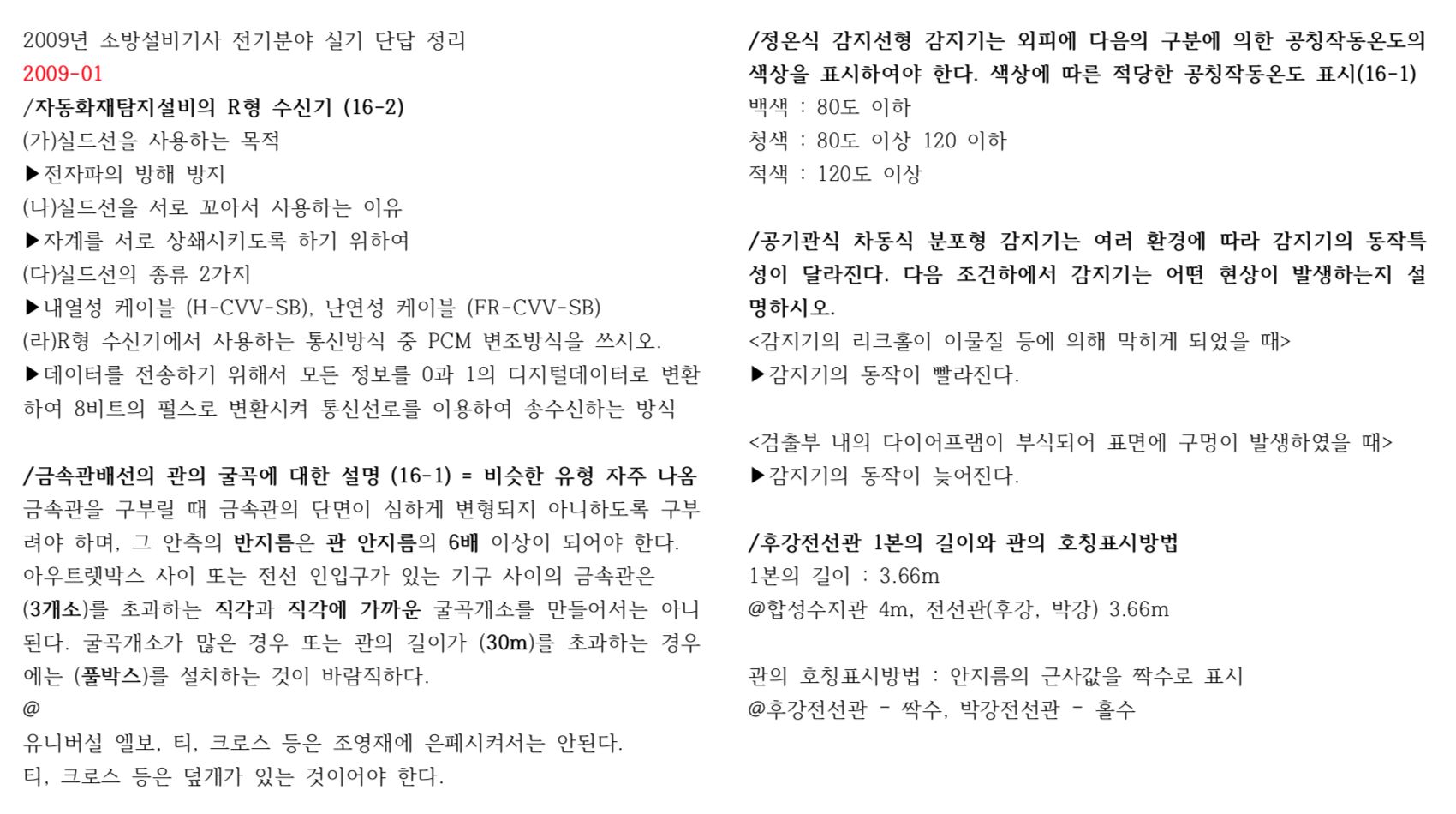 2009년 소방설비기사 전기분야 실기 단답 정리
2009-01
/자동화재탐지설비의 R형 수신기 (16-2)
(가)실드선을 사용하는 목적
▶전자파의 방해 방지
(나)실드선을 서로 꼬아서 사용하는 이유
▶자계를 서로 상쇄시키도록 하기 위하여
(다)실드선의 종류 2가지
▶내열성 케이블 (H-CVV-SB), 난연성 케이블 (FR-CVV-SB)
(라)R형 수신기에서 사용하는 통신방식 중 PCM 변조방식을 쓰시오.
▶데이터를 전송하기 위해서 모든 정보를 0과 1의 디지털데이터로 변환하여 8비트의 펄스로 변환시켜 통신선로를 이용하여 송수신하는 방식

/금속관배선의 관의 굴곡에 대한 설명 (16-1) = 비슷한 유형 자주 나옴
금속관을 구부릴 때 금속관의 단면이 심하게 변형되지 아니하도록 구부려야 하며, 그 안측의 반지름은 관 안지름의 6배 이상이 되어야 한다.
아우트렛박스 사이 또는 전선 인입구가 있는 기구 사이의 금속관은 (3개소)를 초과하는 직각과 직각에 가까운 굴곡개소를 만들어서는 아니된다. 굴곡개소가 많은 경우 또는 관의 길이가 (30m)를 초과하는 경우에는 (풀박스)를 설치하는 것이 바람직하다.
@
유니버설 엘보, 티, 크로스 등은 조영재에 은폐시켜서는 안된다.
티, 크로스 등은 덮개가 있는 것이어야 한다.

/정온식 감지선형 감지기는 외피에 다음의 구분에 의한 공칭작동온도의 색상을 표시하여야 한다. 색상에 따른 적당한 공칭작동온도 표시(16-1)
백색 : 80도 이하
청색 : 80도 이상 120 이하
적색 : 120도 이상

/공기관식 차동식 분포형 감지기는 여러 환경에 따라 감지기의 동작특성이 달라진다. 다음 조건하에서 감지기는 어떤 현상이 발생하는지 설명하시오.
<감지기의 리크홀이 이물질 등에 의해 막히게 되었을 때>
▶감지기의 동작이 빨라진다.

<검출부 내의 다이어프램이 부식되어 표면에 구멍이 발생하였을 때>
▶감지기의 동작이 늦어진다.

/후강전선관 1본의 길이와 관의 호칭표시방법
1본의 길이 : 3.66m
@합성수지관 4m, 전선관(후강, 박강) 3.66m

관의 호칭표시방법 : 안지름의 근사값을 짝수로 표시
@후강전선관 - 짝수, 박강전선관 - 홀수